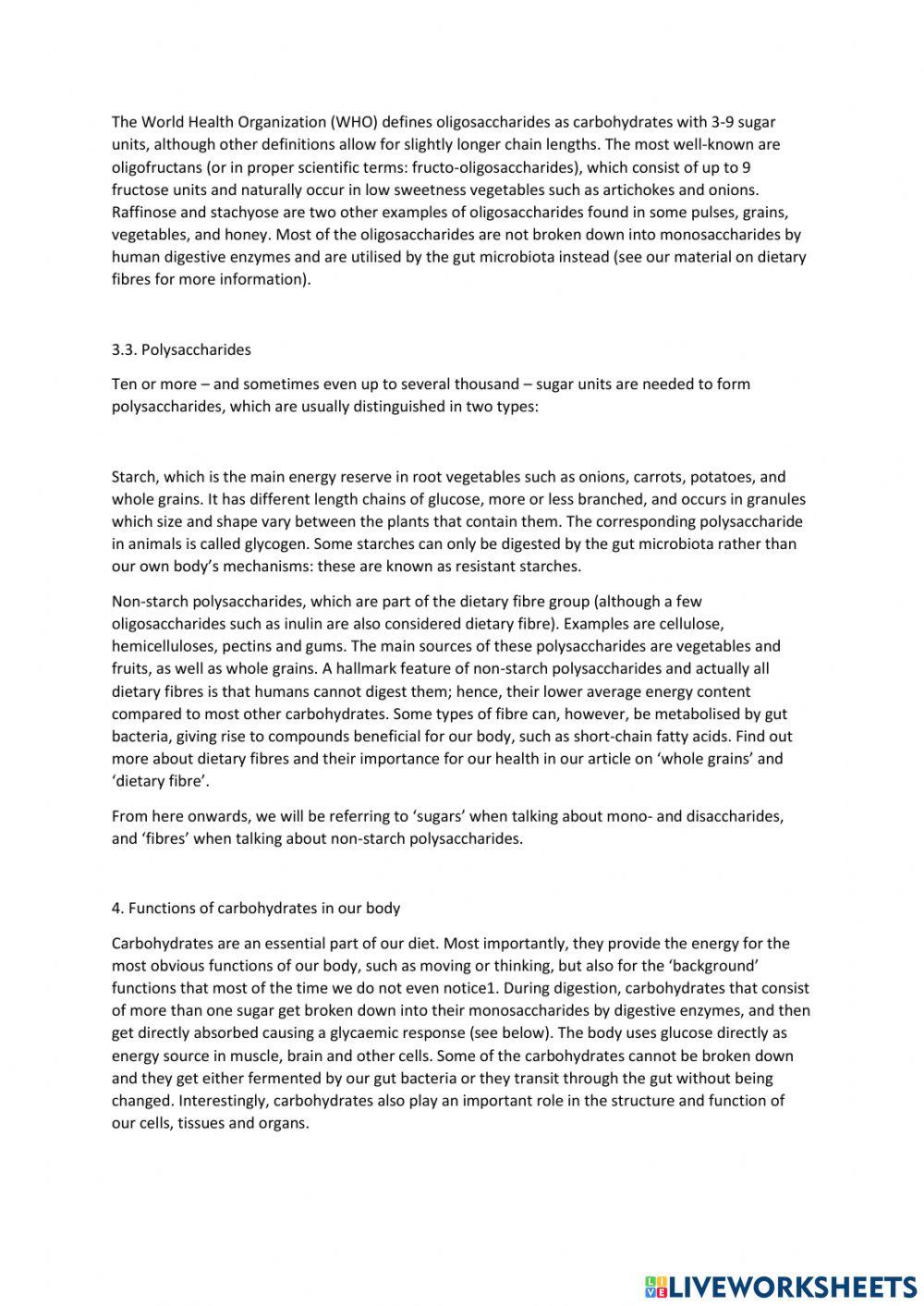 The World Health Organization (WHO) defines oligosaccharides as carbohydrates with 3-9 sugar units, although other definitions allow for slightly longer chain lengths. The most well-known are oligofructans (or in proper scientific terms: fructo-oligosaccharides), which consist of up to 9 fructose units and naturally occur in low sweetness vegetables such as artichokes and onions. Raffinose and stachyose are two other examples of oligosaccharides found in some pulses, grains, vegetables, and honey. Most of the oligosaccharides are not broken down into monosaccharides by human digestive enzymes and are utilised by the gut microbiota instead (see our material on dietary fibres for more information).

3.3. Polysaccharides

Ten or more – and sometimes even up to several thousand – sugar units are needed to form polysaccharides, which are usually distinguished in two types:

Starch, which is the main energy reserve in root vegetables such as onions, carrots, potatoes, and whole grains. It has different length chains of glucose, more or less branched, and occurs in granules which size and shape vary between the plants that contain them. The corresponding polysaccharide in animals is called glycogen. Some starches can only be digested by the gut microbiota rather than our own body's mechanisms: these are known as resistant starches.

Non-starch polysaccharides, which are part of the dietary fibre group (although a few oligosaccharides such as inulin are also considered dietary fibre). Examples are cellulose, hemicelluloses, pectins and gums. The main sources of these polysaccharides are vegetables and fruits, as well as whole grains. A hallmark feature of non-starch polysaccharides and actually all dietary fibres is that humans cannot digest them; hence, their lower average energy content compared to most other carbohydrates. Some types of fibre can, however, be metabolised by gut bacteria, giving rise to compounds beneficial for our body, such as short-chain fatty acids. Find out more about dietary fibres and their importance for our health in our article on 'whole grains' and 'dietary fibre'.

From here onwards, we will be referring to 'sugars' when talking about mono- and disaccharides, and 'fibres' when talking about non-starch polysaccharides.

4. Functions of carbohydrates in our body

Carbohydrates are an essential part of our diet. Most importantly, they provide the energy for the most obvious functions of our body, such as moving or thinking, but also for the 'background' functions that most of the time we do not even notice1. During digestion, carbohydrates that consist of more than one sugar get broken down into their monosaccharides by digestive enzymes, and then get directly absorbed causing a glycaemic response (see below). The body uses glucose directly as energy source in muscle, brain and other cells. Some of the carbohydrates cannot be broken down and they get either fermented by our gut bacteria or they transit through the gut without being changed. Interestingly, carbohydrates also play an important role in the structure and function of our cells, tissues and organs.

LIVEWORKSHEETS